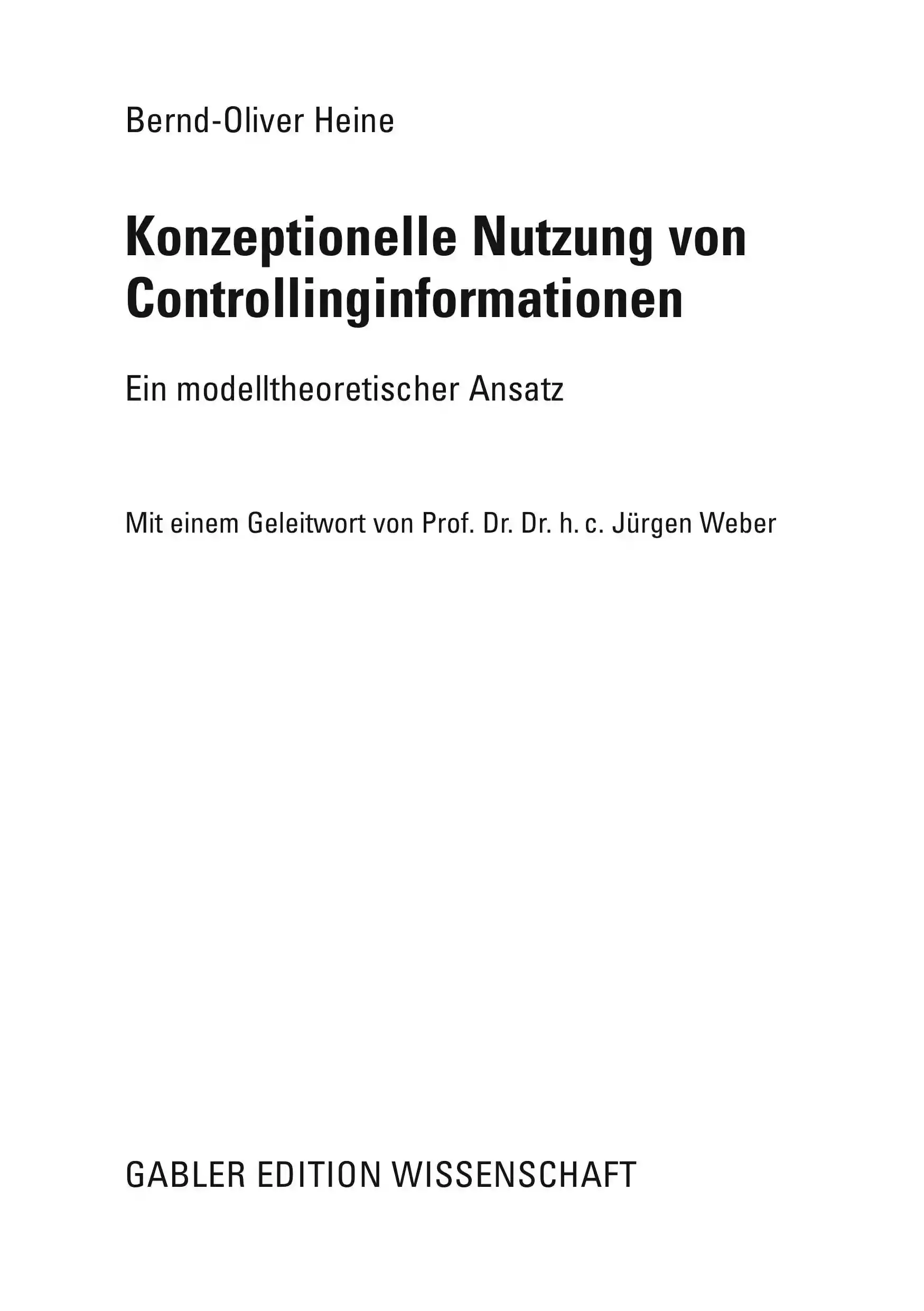 Bernd-Oliver Heine

Konzeptionelle Nutzung von Controllinginformationen

Ein modelltheoretischer Ansatz

Mit einem Geleitwort von Prof. Dr. Dr. h. c. Jürgen Weber

GABLER EDITION WISSENSCHAFT